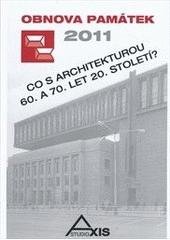 OBNOVA PAMÁTEK

2011

CO S ARCHITEKTUROU 60. A 70. LET 20. STOLETÍ?

STUDIO AXIS